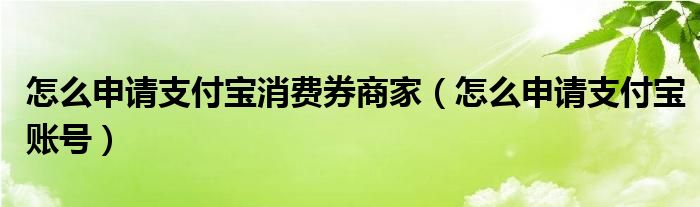 怎么申请支付宝消费券商家（怎么申请支付宝账号）